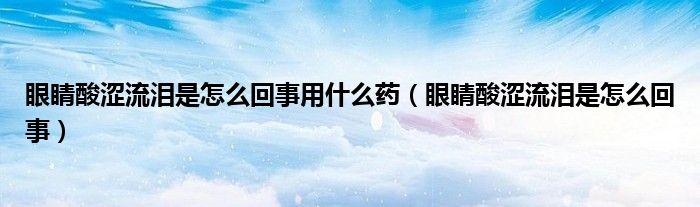 眼睛酸涩流泪是怎么回事用什么药（眼睛酸涩流泪是怎么回事）